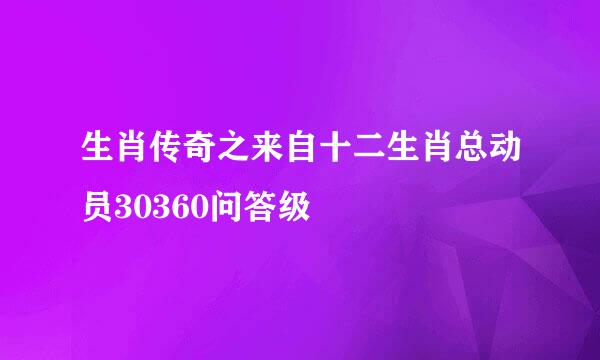 生肖传奇之来自十二生肖总动员30360问答级